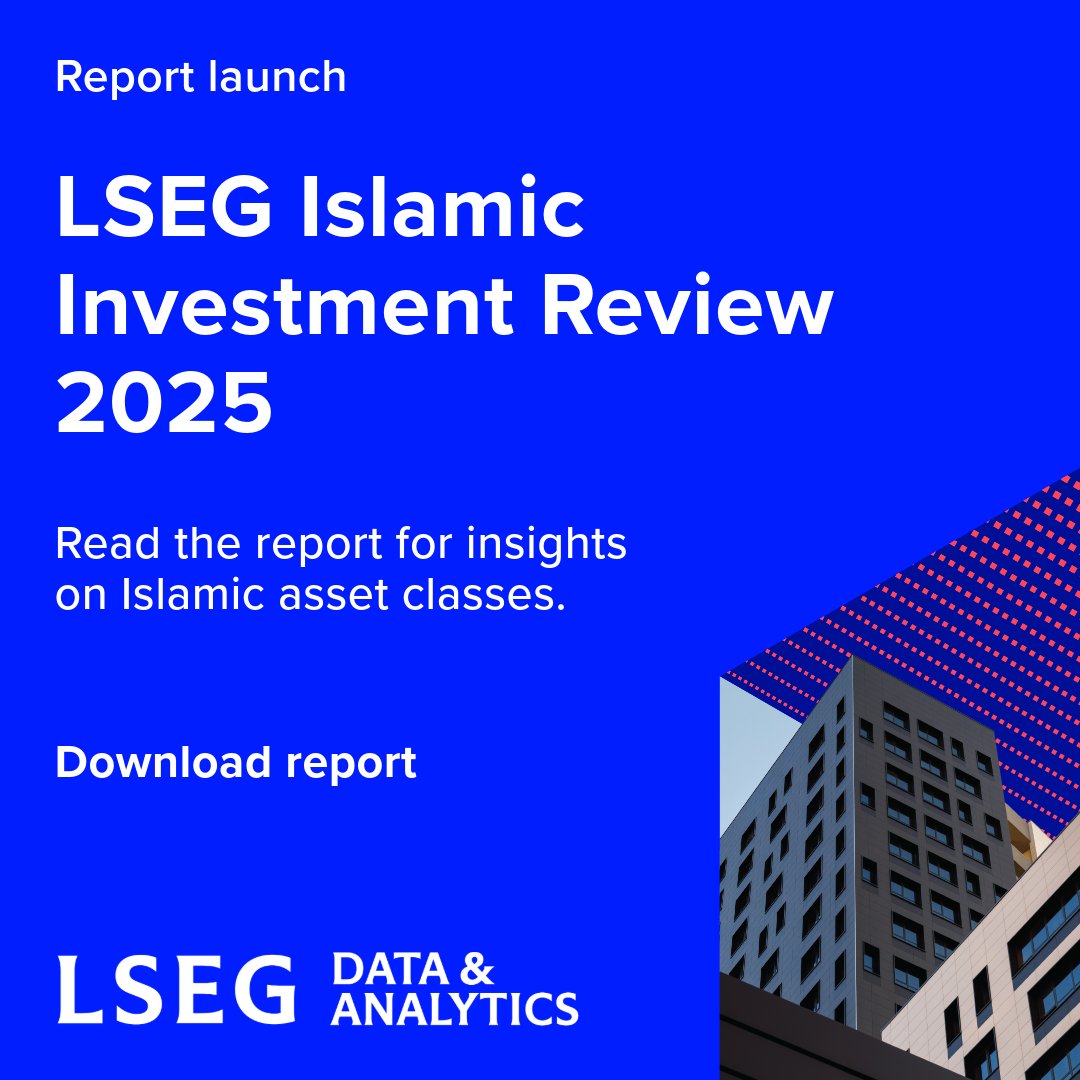 Report launch

LSEG Islamic Investment Review 2025

Read the report for insights on Islamic asset classes.

Download report

LSEG DATA & ANALYTICS